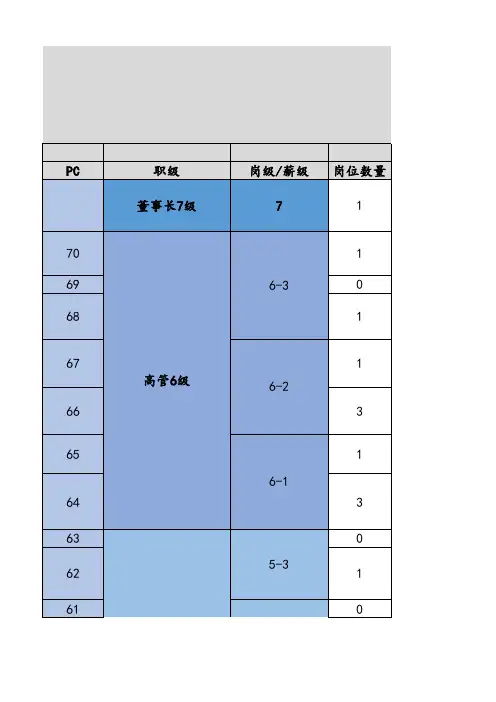 | PC | 职级 | 岗级/薪级 | 岗位数量 |
|---|---|---|---|
|  | 董事长7级 | 7 | 1 |
| 70 | 高管6级 | 6-3 | 1 |
| 69 |  |  | 0 |
| 68 |  |  | 1 |
| 67 |  | 6-2 | 1 |
| 66 |  |  | 3 |
| 65 |  | 6-1 | 1 |
| 64 |  |  | 3 |
| 63 |  | 5-3 | 0 |
| 62 |  |  | 1 |
| 61 |  |  | 0 |